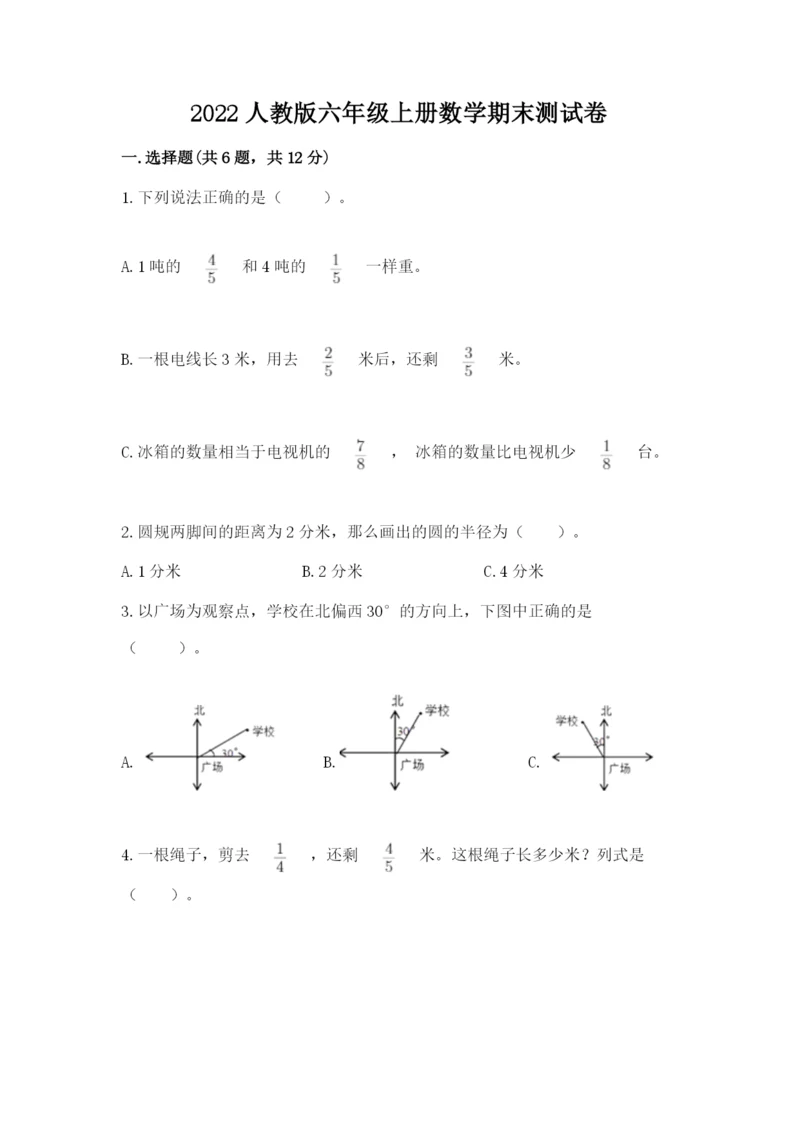 2022人教版六年级上册数学期末测试卷

一.选择题(共6题，共12分)

1.下列说法正确的是（　　）。

A.1吨的 $\frac{4}{5}$ 和4吨的 $\frac{1}{5}$ 一样重。

B.一根电线长3米，用去 $\frac{2}{5}$ 米后，还剩 $\frac{3}{5}$ 米。

C.冰箱的数量相当于电视机的 $\frac{7}{8}$ ，冰箱的数量比电视机少 $\frac{1}{8}$ 台。

2.圆规两脚间的距离为2分米，那么画出的圆的半径为（　　）。

A.1分米　　B.2分米　　C.4分米

3.以广场为观察点，学校在北偏西30°的方向上，下图中正确的是（　　）。

A. 北 学校 30° 广场　B. 北 学校 30° 广场　C. 学校 北 30° 广场

4.一根绳子，剪去 $\frac{1}{4}$ ，还剩 $\frac{4}{5}$ 米。这根绳子长多少米？列式是（　　）。